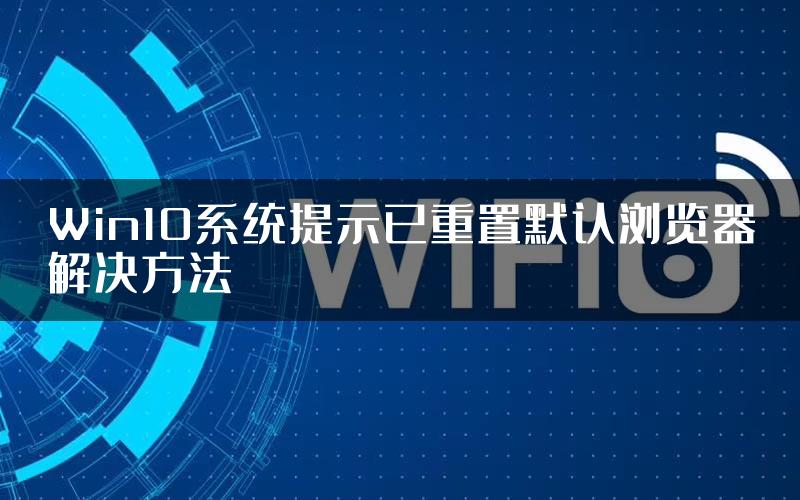 Win10系统提示已重置默认浏览器解决方法

WIFI6